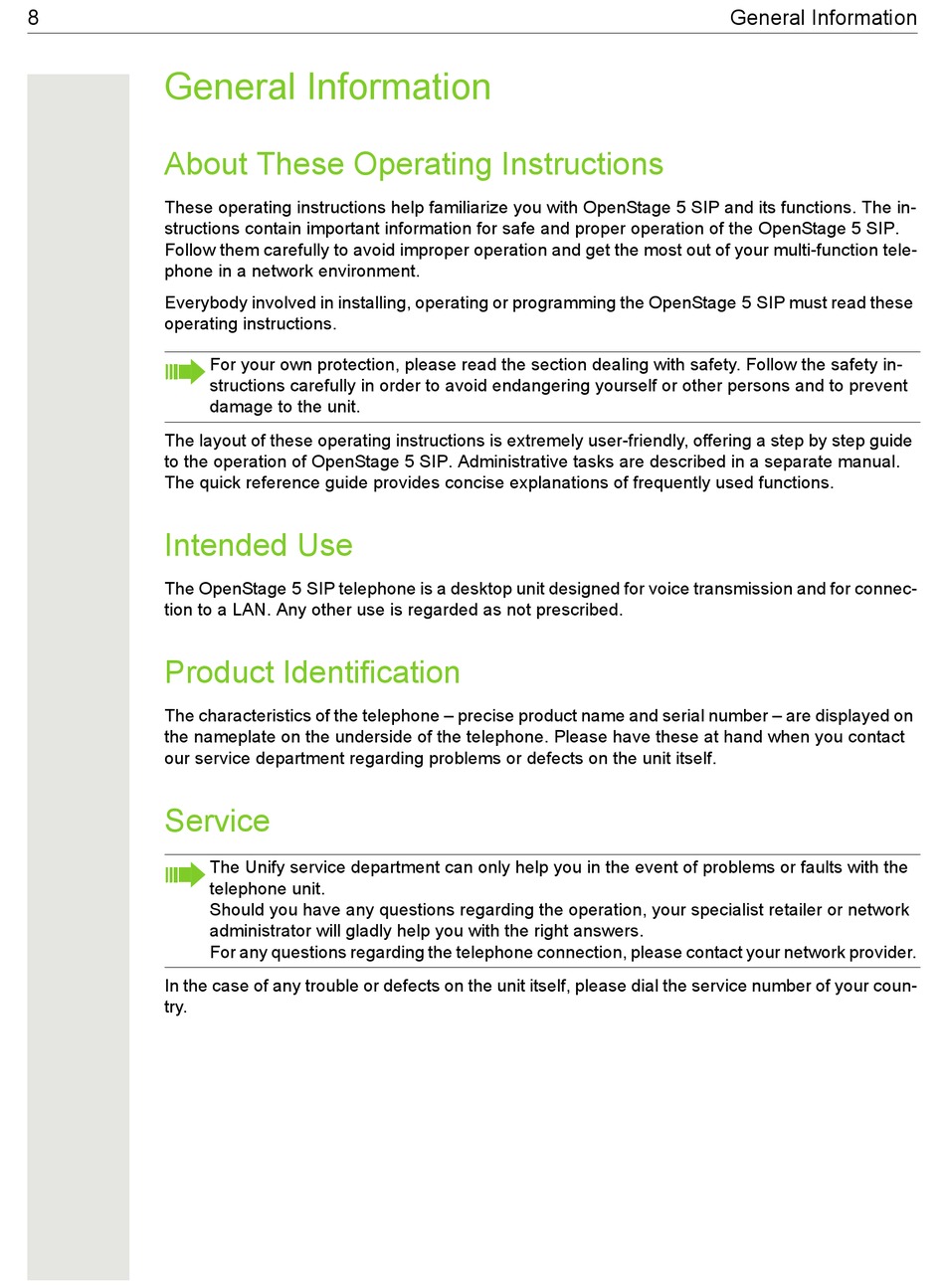 8 General Information

General Information

About These Operating Instructions

These operating instructions help familiarize you with OpenStage 5 SIP and its functions. The instructions contain important information for safe and proper operation of the OpenStage 5 SIP. Follow them carefully to avoid improper operation and get the most out of your multi-function telephone in a network environment.

Everybody involved in installing, operating or programming the OpenStage 5 SIP must read these operating instructions.

For your own protection, please read the section dealing with safety. Follow the safety instructions carefully in order to avoid endangering yourself or other persons and to prevent damage to the unit.

The layout of these operating instructions is extremely user-friendly, offering a step by step guide to the operation of OpenStage 5 SIP. Administrative tasks are described in a separate manual. The quick reference guide provides concise explanations of frequently used functions.

Intended Use

The OpenStage 5 SIP telephone is a desktop unit designed for voice transmission and for connection to a LAN. Any other use is regarded as not prescribed.

Product Identification

The characteristics of the telephone – precise product name and serial number – are displayed on the nameplate on the underside of the telephone. Please have these at hand when you contact our service department regarding problems or defects on the unit itself.

Service

The Unify service department can only help you in the event of problems or faults with the telephone unit.
Should you have any questions regarding the operation, your specialist retailer or network administrator will gladly help you with the right answers.
For any questions regarding the telephone connection, please contact your network provider.

In the case of any trouble or defects on the unit itself, please dial the service number of your country.